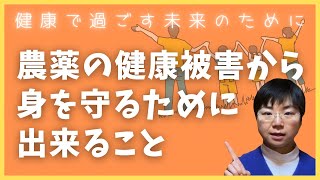 健康で過ごす未来のために

農薬の健康被害から
身を守るために
出来ること